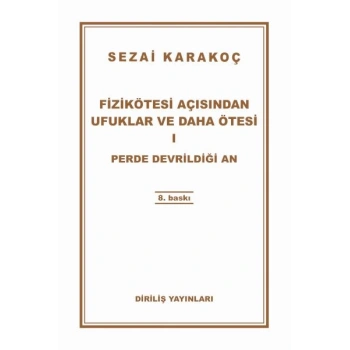 SEZAİ KARAKOÇ

FİZİKÖTESİ AÇISINDAN UFUKLAR VE DAHA ÖTESİ
I
PERDE DEVRİLDİĞİ AN

8. baskı

DİRİLİŞ YAYINLARI